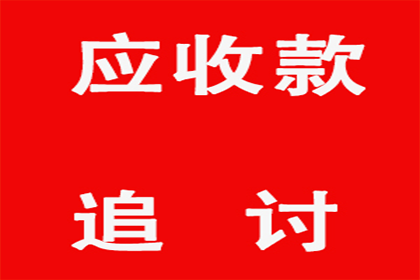 应收款

追 讨